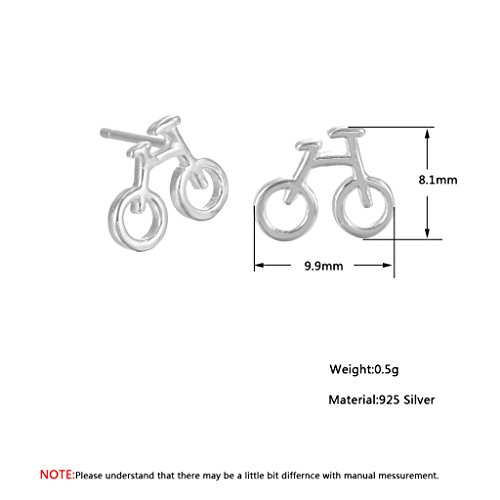 8.1mm

9.9mm

Weight:0.5g

Material:925 Silver

NOTE:Please understand that there may be a little bit differnce with manual messurement.